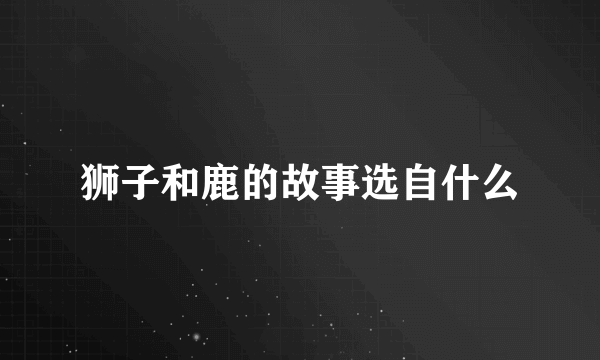 狮子和鹿的故事选自什么